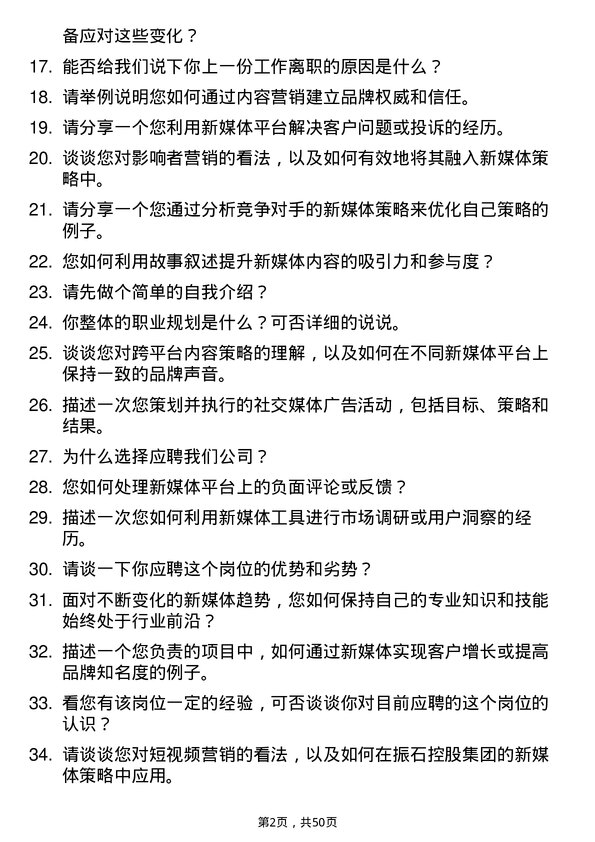 备应对这些变化？

17. 能否给我们说下你上一份工作离职的原因是什么？

18. 请举例说明您如何通过内容营销建立品牌权威和信任。

19. 请分享一个您利用新媒体平台解决客户问题或投诉的经历。

20. 谈谈您对影响者营销的看法，以及如何有效地将其融入新媒体策略中。

21. 请分享一个您通过分析竞争对手的新媒体策略来优化自己策略的例子。

22. 您如何利用故事叙述提升新媒体内容的吸引力和参与度？

23. 请先做个简单的自我介绍？

24. 你整体的职业规划是什么？可否详细的说说。

25. 谈谈您对跨平台内容策略的理解，以及如何在不同新媒体平台上保持一致的品牌声音。

26. 描述一次您策划并执行的社交媒体广告活动，包括目标、策略和结果。

27. 为什么选择应聘我们公司？

28. 您如何处理新媒体平台上的负面评论或反馈？

29. 描述一次您如何利用新媒体工具进行市场调研或用户洞察的经历。

30. 请谈一下你应聘这个岗位的优势和劣势？

31. 面对不断变化的新媒体趋势，您如何保持自己的专业知识和技能始终处于行业前沿？

32. 描述一个您负责的项目中，如何通过新媒体实现客户增长或提高品牌知名度的例子。

33. 看您有该岗位一定的经验，可否谈谈你对目前应聘的这个岗位的认识？

34. 请谈谈您对短视频营销的看法，以及如何在振石控股集团的新媒体策略中应用。

第2页，共50页